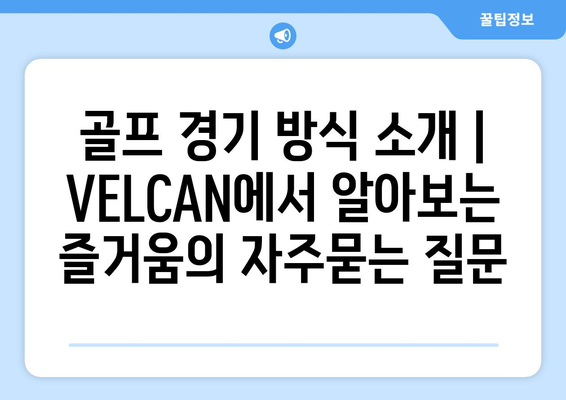 꿀팁정보

골프 경기 방식 소개 | VELCAN에서 알아보는 즐거움의 자주묻는 질문